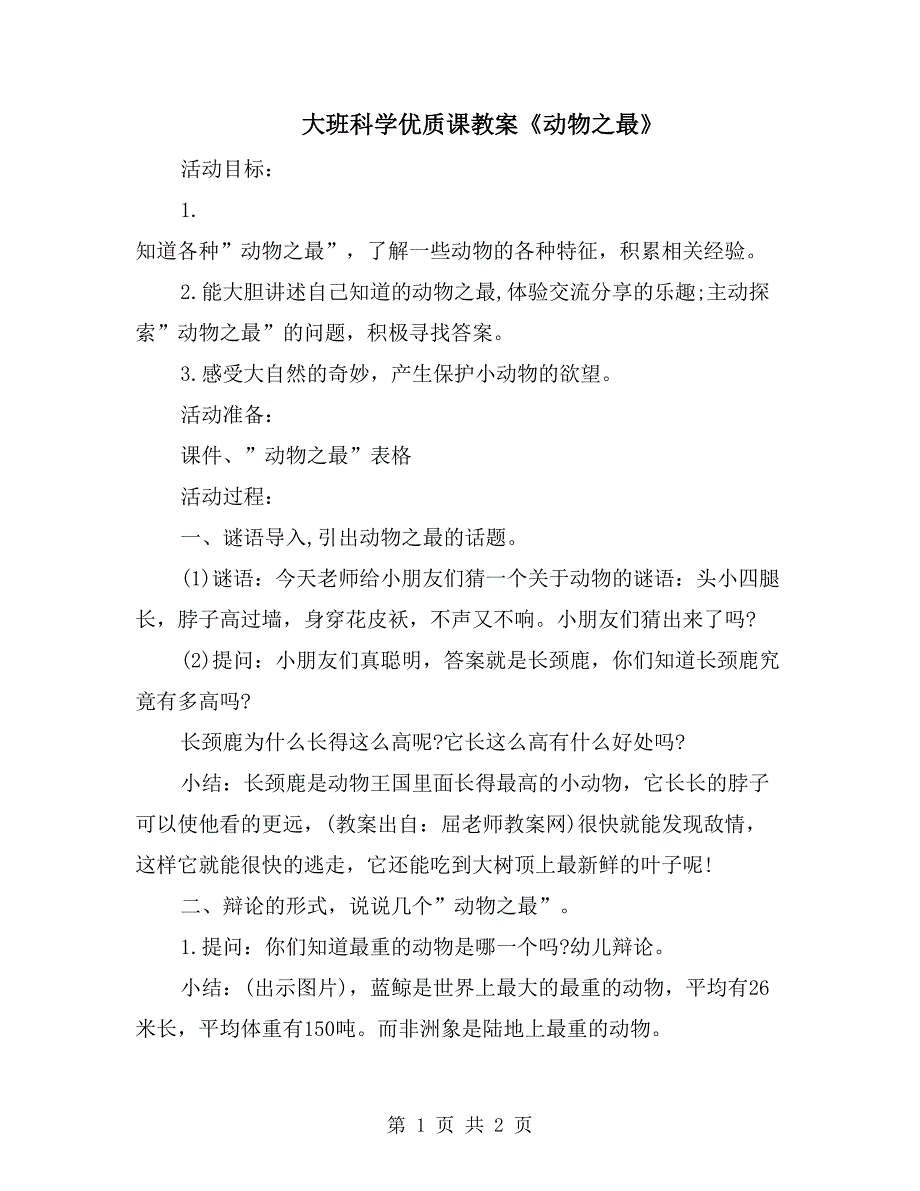 大班科学优质课教案《动物之最》

活动目标：

1.

知道各种”动物之最”，了解一些动物的各种特征，积累相关经验。

2.能大胆讲述自己知道的动物之最,体验交流分享的乐趣;主动探索”动物之最”的问题，积极寻找答案。

3.感受大自然的奇妙，产生保护小动物的欲望。

活动准备：

课件、”动物之最”表格

活动过程：

一、谜语导入,引出动物之最的话题。

(1)谜语：今天老师给小朋友们猜一个关于动物的谜语：头小四腿长，脖子高过墙，身穿花皮袄，不声又不响。小朋友们猜出来了吗?

(2)提问：小朋友们真聪明，答案就是长颈鹿，你们知道长颈鹿究竟有多高吗?

长颈鹿为什么长得这么高呢?它长这么高有什么好处吗?

小结：长颈鹿是动物王国里面长得最高的小动物，它长长的脖子可以使他看的更远，(教案出自：屈老师教案网)很快就能发现敌情，这样它就能很快的逃走，它还能吃到大树顶上最新鲜的叶子呢!

二、辩论的形式，说说几个”动物之最”。

1.提问：你们知道最重的动物是哪一个吗?幼儿辩论。

小结：(出示图片)，蓝鲸是世界上最大的最重的动物，平均有26米长，平均体重有150吨。而非洲象是陆地上最重的动物。

第 1 页 共 2 页